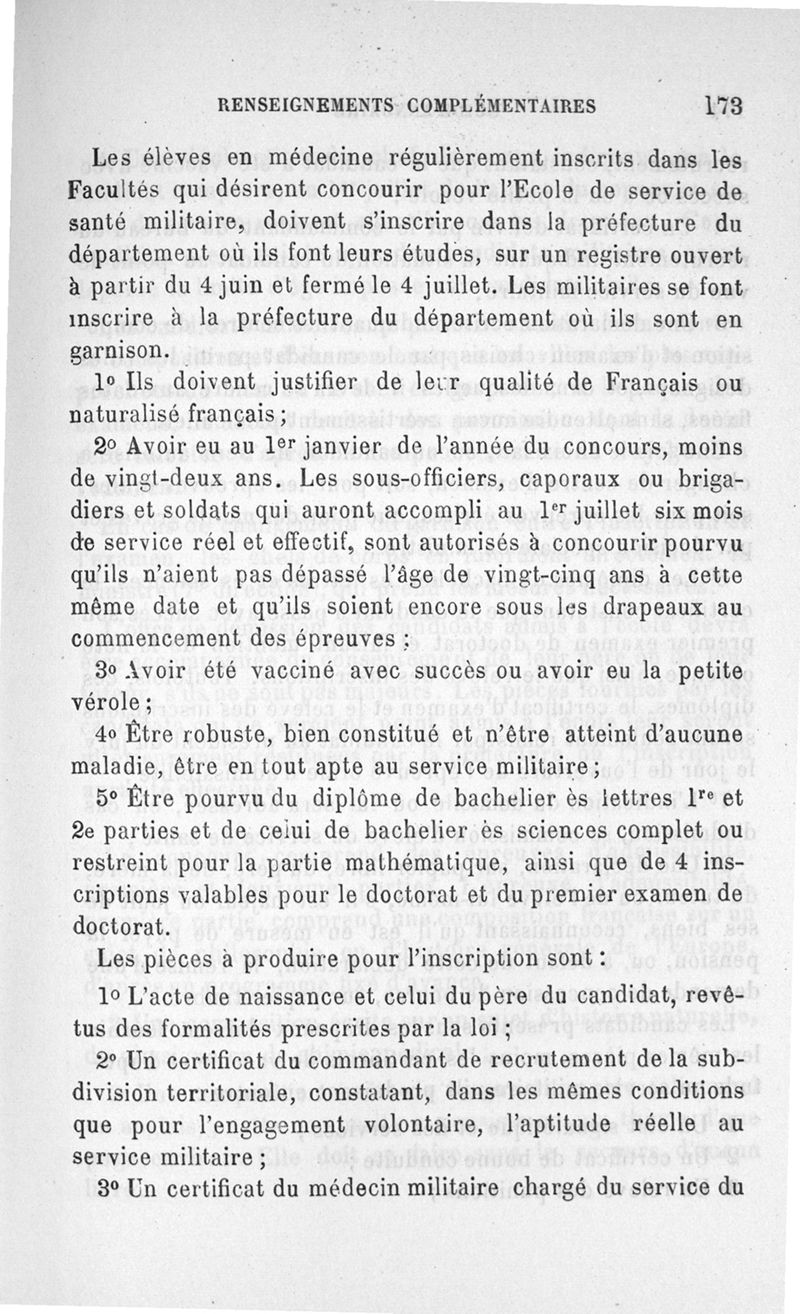 RENSEIGNEMENTS COMPLÉMENTAIRES 173

Les élèves en médecine régulièrement inscrits dans les Facultés qui désirent concourir pour l'Ecole de service de santé militaire, doivent s'inscrire dans la préfecture du département où ils font leurs études, sur un registre ouvert à partir du 4 juin et fermé le 4 juillet. Les militaires se font inscrire à la préfecture du département où ils sont en garnison.

1° Ils doivent justifier de leur qualité de Français ou naturalisé français ;

2° Avoir eu au 1er janvier de l'année du concours, moins de vingt-deux ans. Les sous-officiers, caporaux ou brigadiers et soldats qui auront accompli au 1er juillet six mois de service réel et effectif, sont autorisés à concourir pourvu qu'ils n'aient pas dépassé l'âge de vingt-cinq ans à cette même date et qu'ils soient encore sous les drapeaux au commencement des épreuves ;

3° Avoir été vacciné avec succès ou avoir eu la petite vérole ;

4° Être robuste, bien constitué et n'être atteint d'aucune maladie, être en tout apte au service militaire ;

5° Être pourvu du diplôme de bachelier ès lettres 1re et 2e parties et de celui de bachelier ès sciences complet ou restreint pour la partie mathématique, ainsi que de 4 inscriptions valables pour le doctorat et du premier examen de doctorat.

Les pièces à produire pour l'inscription sont :

1° L'acte de naissance et celui du père du candidat, revêtus des formalités prescrites par la loi ;

2° Un certificat du commandant de recrutement de la subdivision territoriale, constatant, dans les mêmes conditions que pour l'engagement volontaire, l'aptitude réelle au service militaire ;

3° Un certificat du médecin militaire chargé du service du